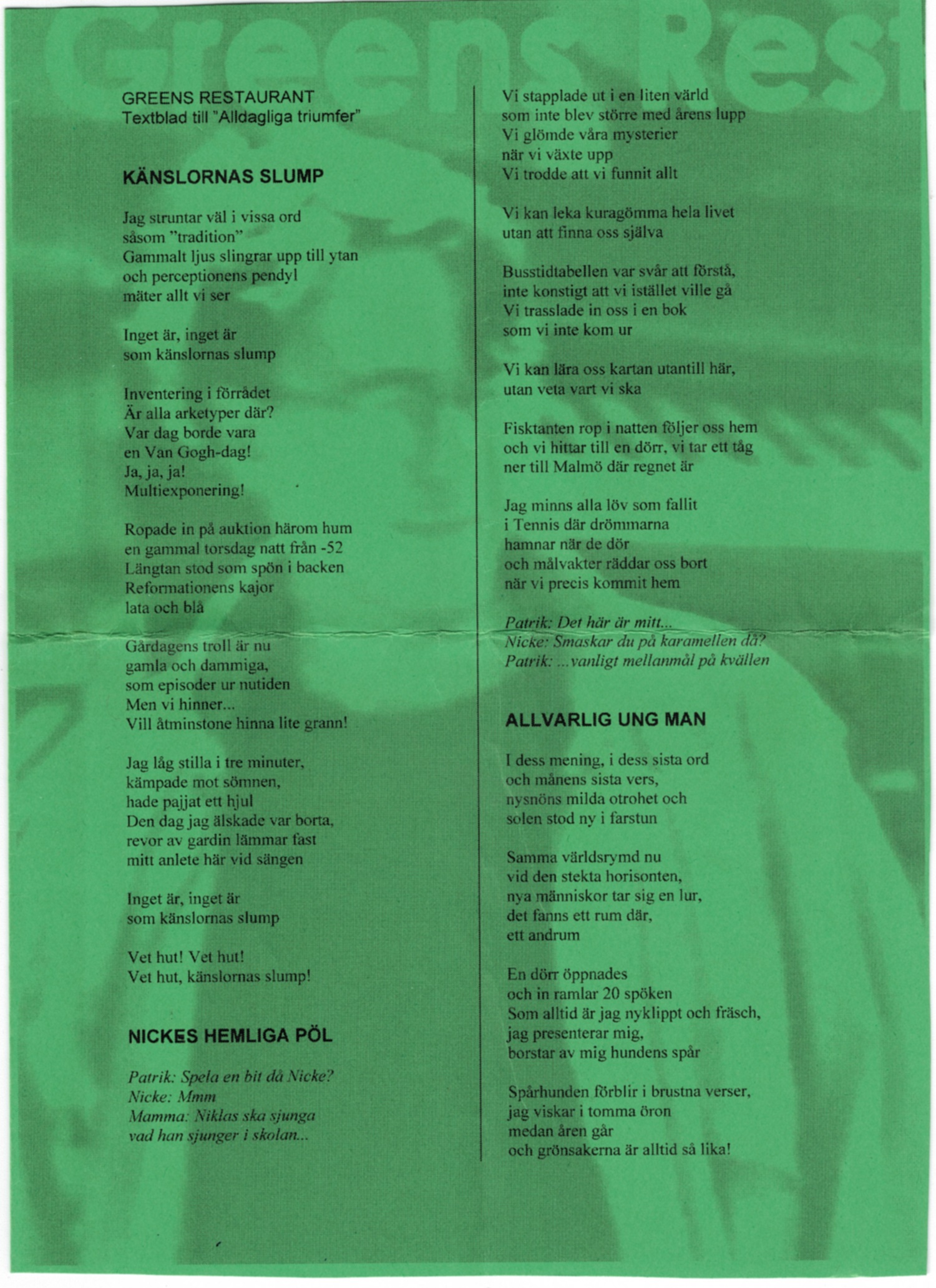 Greens Rest

GREENS RESTAURANT
Textblad till "Alldagliga triumfer"

KÄNSLORNAS SLUMP

Jag struntar väl i vissa ord
såsom "tradition"
Gammalt ljus slingrar upp till ytan
och perceptionens pendyl
mäter allt vi ser

Inget är, inget är
som känslornas slump

Inventering i förrådet
Är alla arketyper där?
Var dag borde vara
en Van Gogh-dag!
Ja, ja, ja!
Multiexponering!

Ropade in på auktion härom hum
en gammal torsdag natt från -52
Längtan stod som spön i backen
Reformationens kajor
lata och blå

Gårdagens troll är nu
gamla och dammiga,
som episoder ur nutiden
Men vi hinner...
Vill åtminstone hinna lite grann!

Jag låg stilla i tre minuter,
kämpade mot sömnen,
hade pajjat ett hjul
Den dag jag älskade var borta,
revor av gardin lämmar fast
mitt anlete här vid sängen

Inget är, inget är
som känslornas slump

Vet hut! Vet hut!
Vet hut, känslornas slump!

NICKES HEMLIGA PÖL

Patrik: Spela en bit då Nicke?
Nicke: Mmm
Mamma: Niklas ska sjunga
vad han sjunger i skolan...

Vi stapplade ut i en liten värld
som inte blev större med årens lupp
Vi glömde våra mysterier
när vi växte upp
Vi trodde att vi funnit allt

Vi kan leka kuragömma hela livet
utan att finna oss själva

Busstidtabellen var svår att förstå,
inte konstigt att vi istället ville gå
Vi trasslade in oss i en bok
som vi inte kom ur

Vi kan lära oss kartan utantill här,
utan veta vart vi ska

Fisktanten rop i natten följer oss hem
och vi hittar till en dörr, vi tar ett tåg
ner till Malmö där regnet är

Jag minns alla löv som fallit
i Tennis där drömmarna
hamnar när de dör
och målvakter räddar oss bort
när vi precis kommit hem

Patrik: Det här är mitt...
Nicke: Smaskar du på karamellen då?
Patrik: ...vanligt mellanmål på kvällen

ALLVARLIG UNG MAN

I dess mening, i dess sista ord
och månens sista vers,
nysnöns milda otrohet och
solen stod ny i farstun

Samma världsrymd nu
vid den stekta horisonten,
nya människor tar sig en lur,
det fanns ett rum där,
ett andrum

En dörr öppnades
och in ramlar 20 spöken
Som alltid är jag nyklippt och fräsch,
jag presenterar mig,
borstar av mig hundens spår

Spårhunden förblir i brustna verser,
jag viskar i tomma öron
medan åren går
och grönsakerna är alltid så lika!